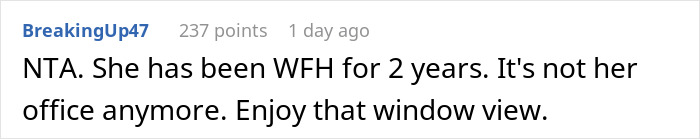 BreakingUp47 237 points 1 day ago

NTA. She has been WFH for 2 years. It's not her office anymore. Enjoy that window view.